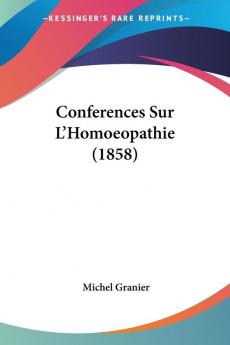 —KESSINGER'S RARE REPRINTS—

Conferences Sur L'Homoeopathie (1858)

Michel Granier